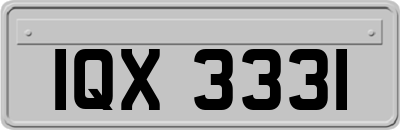 IQX 3331